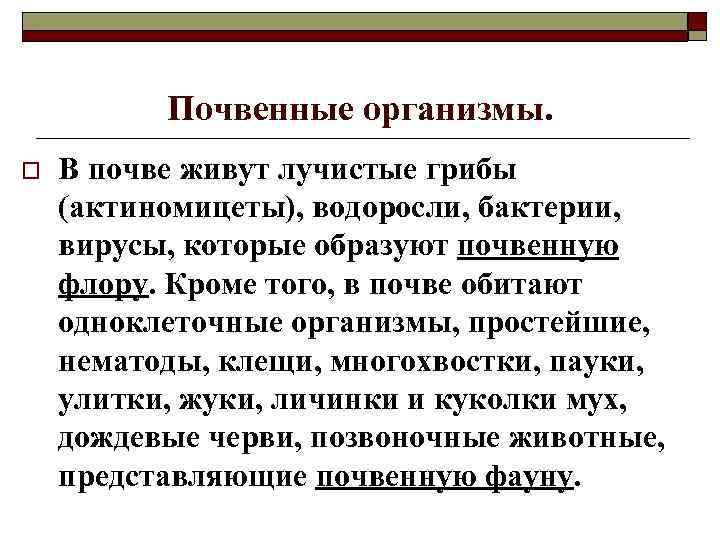 Почвенные организмы.

В почве живут лучистые грибы (актиномицеты), водоросли, бактерии, вирусы, которые образуют почвенную флору. Кроме того, в почве обитают одноклеточные организмы, простейшие, нематоды, клещи, многохвостки, пауки, улитки, жуки, личинки и куколки мух, дождевые черви, позвоночные животные, представляющие почвенную фауну.